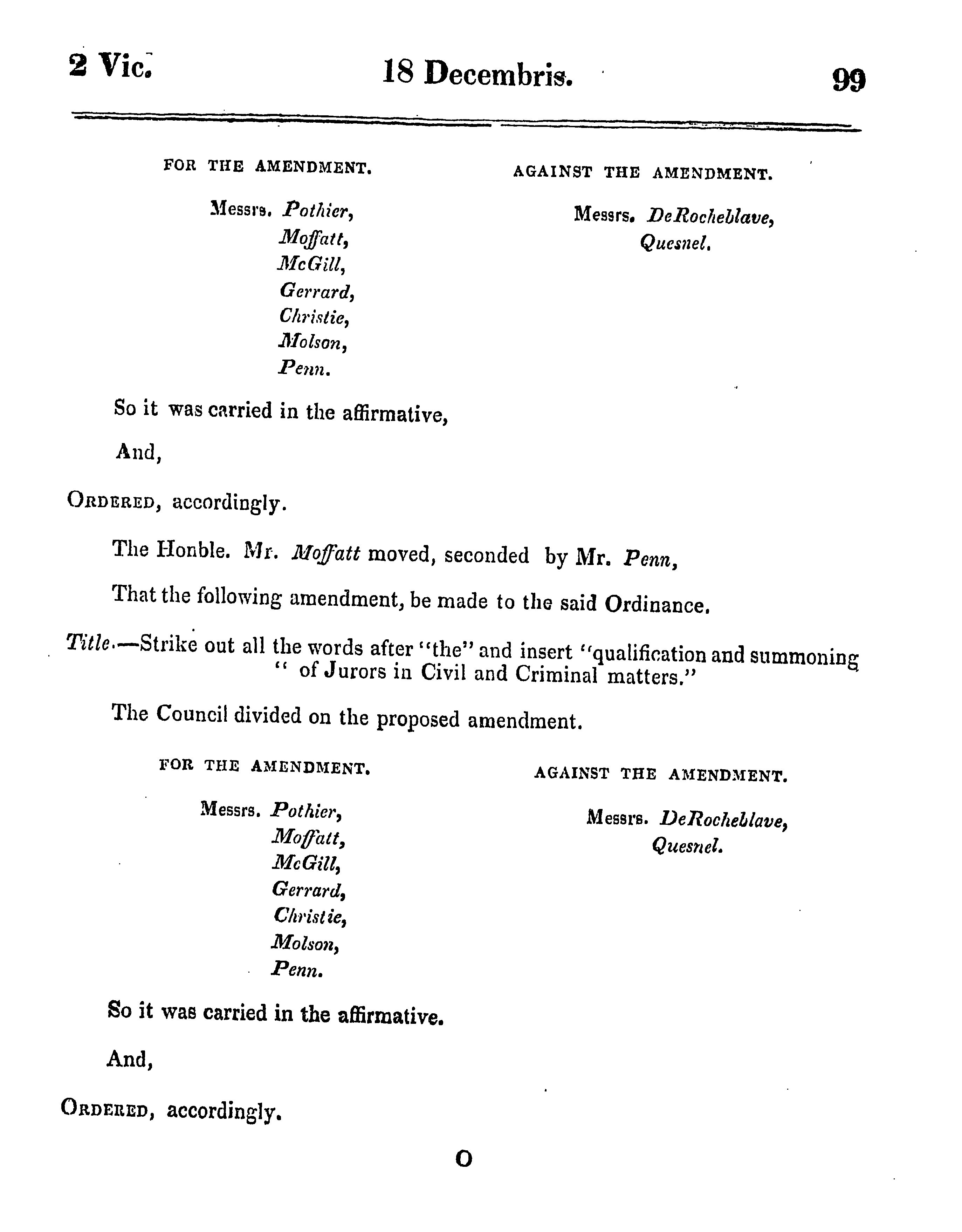 2 Vic. 18 Decembris. 99

FOR THE AMENDMENT.

Messrs. Pothier,
Moffatt,
McGill,
Gerrard,
Christie,
Molson,
Penn.

AGAINST THE AMENDMENT.

Messrs. DeRocheblave,
Quesnel.

So it was carried in the affirmative,

And,

ORDERED, accordingly.

The Honble. Mr. Moffatt moved, seconded by Mr. Penn,

That the following amendment, be made to the said Ordinance.

Title.—Strike out all the words after "the" and insert "qualification and summoning " of Jurors in Civil and Criminal matters."

The Council divided on the proposed amendment.

FOR THE AMENDMENT.

Messrs. Pothier,
Moffatt,
McGill,
Gerrard,
Christie,
Molson,
Penn.

AGAINST THE AMENDMENT.

Messrs. DeRocheblave,
Quesnel.

So it was carried in the affirmative.

And,

ORDERED, accordingly.

O